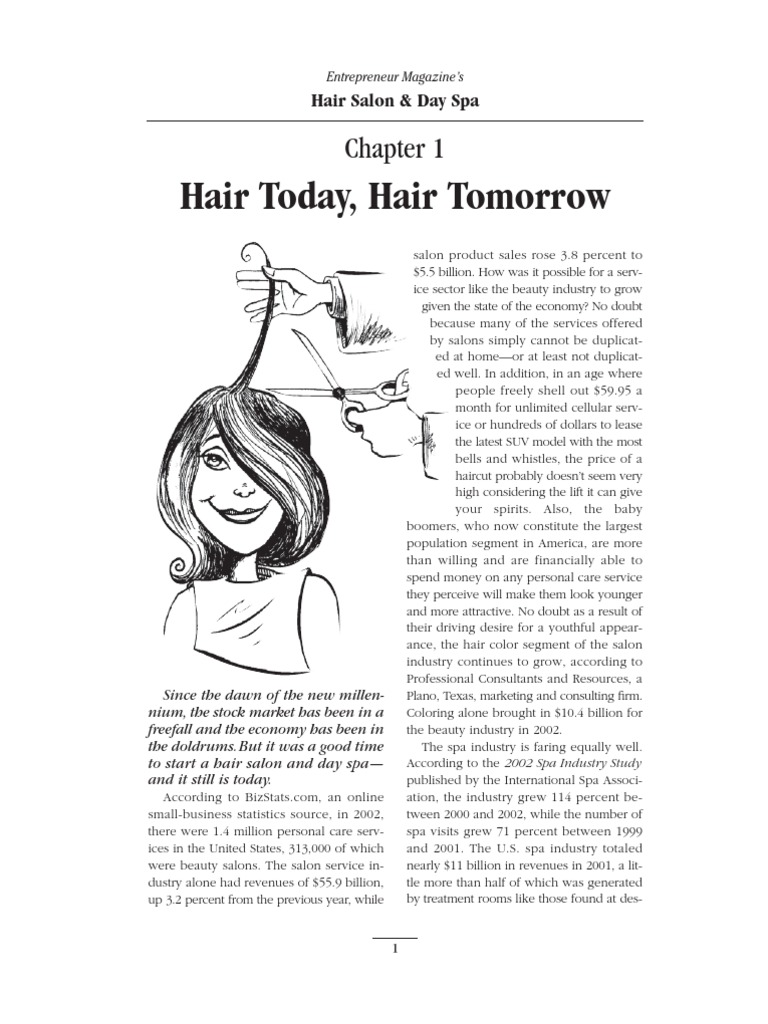 Entrepreneur Magazine's

Hair Salon & Day Spa

Chapter 1

Hair Today, Hair Tomorrow

Since the dawn of the new millennium, the stock market has been in a freefall and the economy has been in the doldrums. But it was a good time to start a hair salon and day spa—and it still is today.

According to BizStats.com, an online small-business statistics source, in 2002, there were 1.4 million personal care services in the United States, 313,000 of which were beauty salons. The salon service industry alone had revenues of $55.9 billion, up 3.2 percent from the previous year, while salon product sales rose 3.8 percent to $5.5 billion. How was it possible for a service sector like the beauty industry to grow given the state of the economy? No doubt because many of the services offered by salons simply cannot be duplicated at home—or at least not duplicated well. In addition, in an age where people freely shell out $59.95 a month for unlimited cellular service or hundreds of dollars to lease the latest SUV model with the most bells and whistles, the price of a haircut probably doesn't seem very high considering the lift it can give your spirits. Also, the baby boomers, who now constitute the largest population segment in America, are more than willing and are financially able to spend money on any personal care service they perceive will make them look younger and more attractive. No doubt as a result of their driving desire for a youthful appearance, the hair color segment of the salon industry continues to grow, according to Professional Consultants and Resources, a Plano, Texas, marketing and consulting firm. Coloring alone brought in $10.4 billion for the beauty industry in 2002.

The spa industry is faring equally well. According to the 2002 Spa Industry Study published by the International Spa Association, the industry grew 114 percent between 2000 and 2002, while the number of spa visits grew 71 percent between 1999 and 2001. The U.S. spa industry totaled nearly $11 billion in revenues in 2001, a little more than half of which was generated by treatment rooms like those found at des-

1